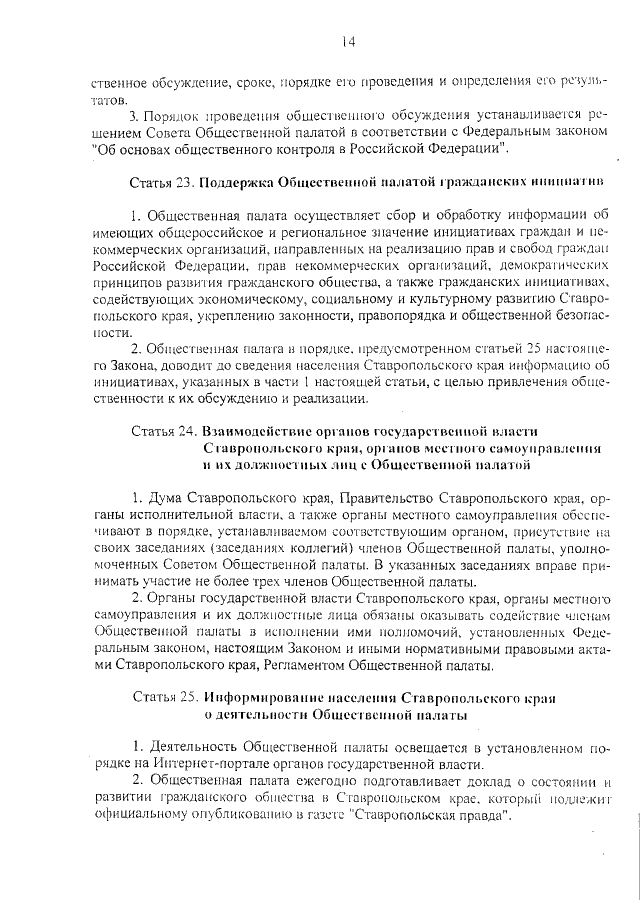 14

ственное обсуждение, сроке, порядке его проведения и определения его результатов.

3. Порядок проведения общественного обсуждения устанавливается решением Совета Общественной палатой в соответствии с Федеральным законом "Об основах общественного контроля в Российской Федерации".

Статья 23. Поддержка Общественной палатой гражданских инициатив

1. Общественная палата осуществляет сбор и обработку информации об имеющих общероссийское и региональное значение инициативах граждан и некоммерческих организаций, направленных на реализацию прав и свобод граждан Российской Федерации, прав некоммерческих организаций, демократических принципов развития гражданского общества, а также гражданских инициативах, содействующих экономическому, социальному и культурному развитию Ставропольского края, укреплению законности, правопорядка и общественной безопасности.

2. Общественная палата в порядке, предусмотренном статьей 25 настоящего Закона, доводит до сведения населения Ставропольского края информацию об инициативах, указанных в части 1 настоящей статьи, с целью привлечения общественности к их обсуждению и реализации.

Статья 24. Взаимодействие органов государственной власти Ставропольского края, органов местного самоуправления и их должностных лиц с Общественной палатой

1. Дума Ставропольского края, Правительство Ставропольского края, органы исполнительной власти, а также органы местного самоуправления обеспечивают в порядке, устанавливаемом соответствующим органом, присутствие на своих заседаниях (заседаниях коллегий) членов Общественной палаты, уполномоченных Советом Общественной палаты. В указанных заседаниях вправе принимать участие не более трех членов Общественной палаты.

2. Органы государственной власти Ставропольского края, органы местного самоуправления и их должностные лица обязаны оказывать содействие членам Общественной палаты в исполнении ими полномочий, установленных Федеральным законом, настоящим Законом и иными нормативными правовыми актами Ставропольского края, Регламентом Общественной палаты.

Статья 25. Информирование населения Ставропольского края о деятельности Общественной палаты

1. Деятельность Общественной палаты освещается в установленном порядке на Интернет-портале органов государственной власти.

2. Общественная палата ежегодно подготавливает доклад о состоянии и развитии гражданского общества в Ставропольском крае, который подлежит официальному опубликованию в газете "Ставропольская правда".